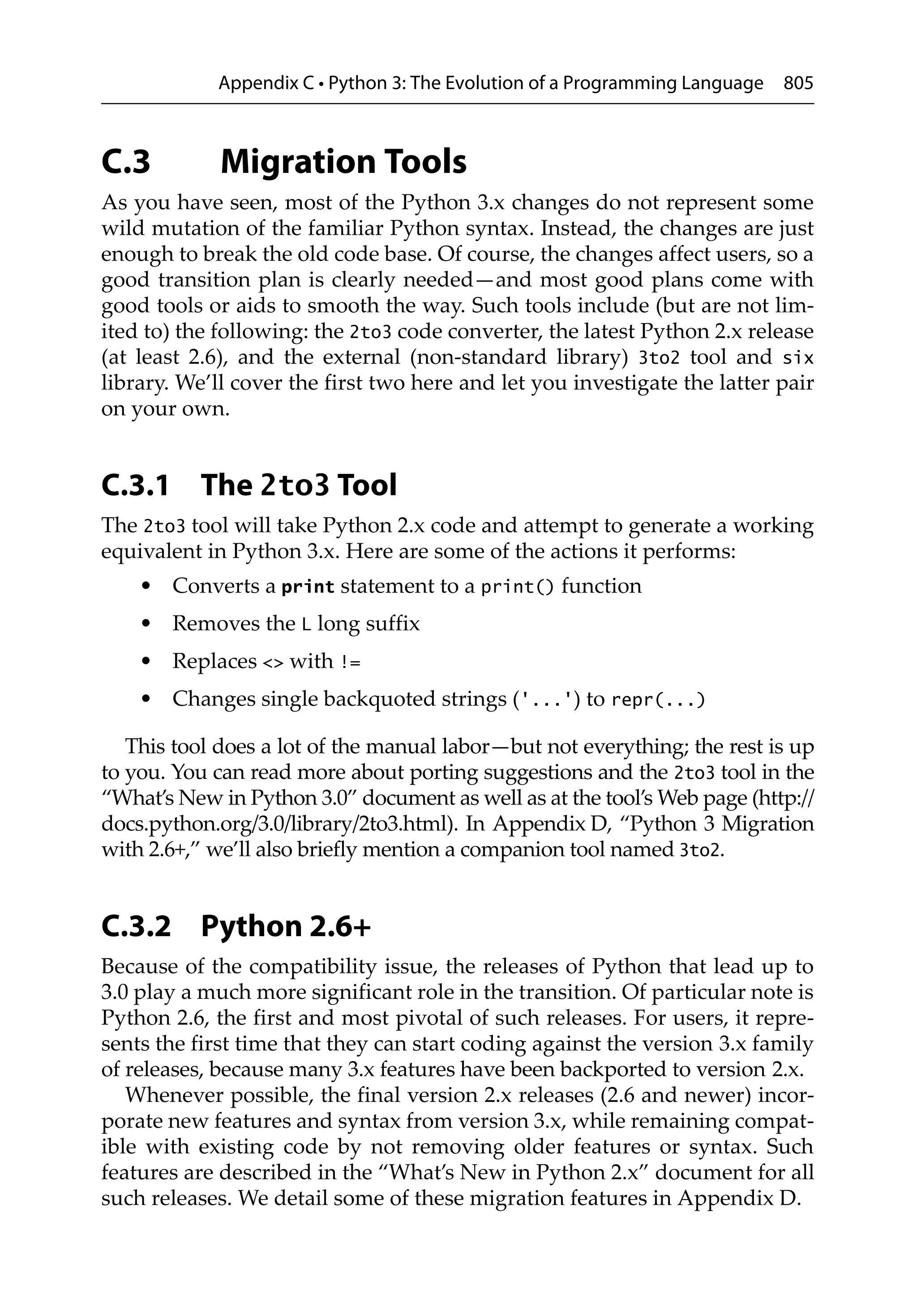 Appendix C • Python 3: The Evolution of a Programming Language 805

C.3 Migration Tools

As you have seen, most of the Python 3.x changes do not represent some wild mutation of the familiar Python syntax. Instead, the changes are just enough to break the old code base. Of course, the changes affect users, so a good transition plan is clearly needed—and most good plans come with good tools or aids to smooth the way. Such tools include (but are not limited to) the following: the 2to3 code converter, the latest Python 2.x release (at least 2.6), and the external (non-standard library) 3to2 tool and six library. We'll cover the first two here and let you investigate the latter pair on your own.

C.3.1 The 2to3 Tool

The 2to3 tool will take Python 2.x code and attempt to generate a working equivalent in Python 3.x. Here are some of the actions it performs:

• Converts a print statement to a print() function
• Removes the L long suffix
• Replaces <> with !=
• Changes single backquoted strings ('...') to repr(...)

This tool does a lot of the manual labor—but not everything; the rest is up to you. You can read more about porting suggestions and the 2to3 tool in the "What's New in Python 3.0" document as well as at the tool's Web page (http://docs.python.org/3.0/library/2to3.html). In Appendix D, "Python 3 Migration with 2.6+," we'll also briefly mention a companion tool named 3to2.

C.3.2 Python 2.6+

Because of the compatibility issue, the releases of Python that lead up to 3.0 play a much more significant role in the transition. Of particular note is Python 2.6, the first and most pivotal of such releases. For users, it represents the first time that they can start coding against the version 3.x family of releases, because many 3.x features have been backported to version 2.x.

Whenever possible, the final version 2.x releases (2.6 and newer) incorporate new features and syntax from version 3.x, while remaining compatible with existing code by not removing older features or syntax. Such features are described in the "What's New in Python 2.x" document for all such releases. We detail some of these migration features in Appendix D.